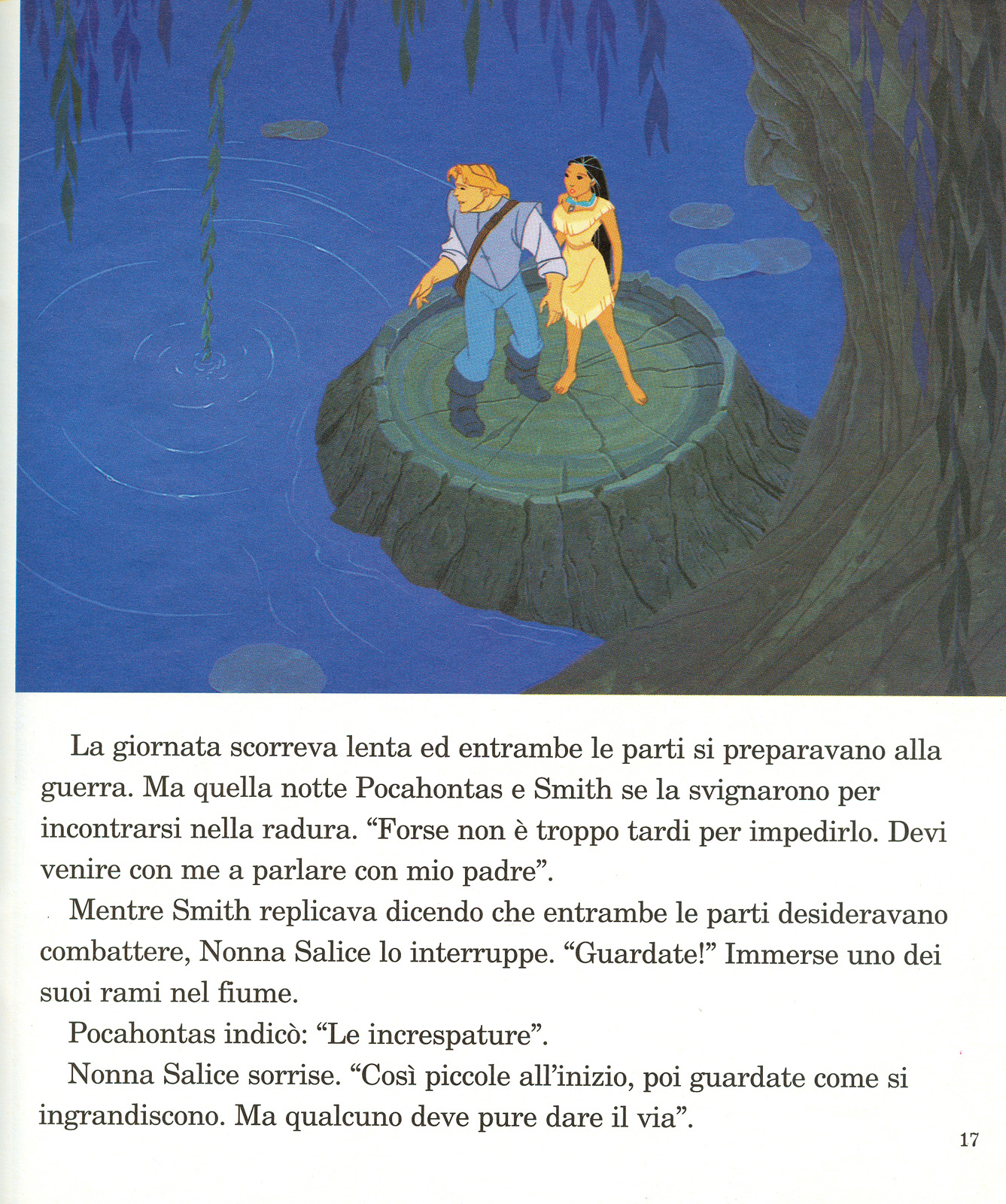 La giornata scorreva lenta ed entrambe le parti si preparavano alla guerra. Ma quella notte Pocahontas e Smith se la svignarono per incontrarsi nella radura. “Forse non è troppo tardi per impedirlo. Devi venire con me a parlare con mio padre”.

Mentre Smith replicava dicendo che entrambe le parti desideravano combattere, Nonna Salice lo interruppe. “Guardate!” Immerse uno dei suoi rami nel fiume.

Pocahontas indicò: “Le increspature”.

Nonna Salice sorrise. “Così piccole all’inizio, poi guardate come si ingrandiscono. Ma qualcuno deve pure dare il via”.

17